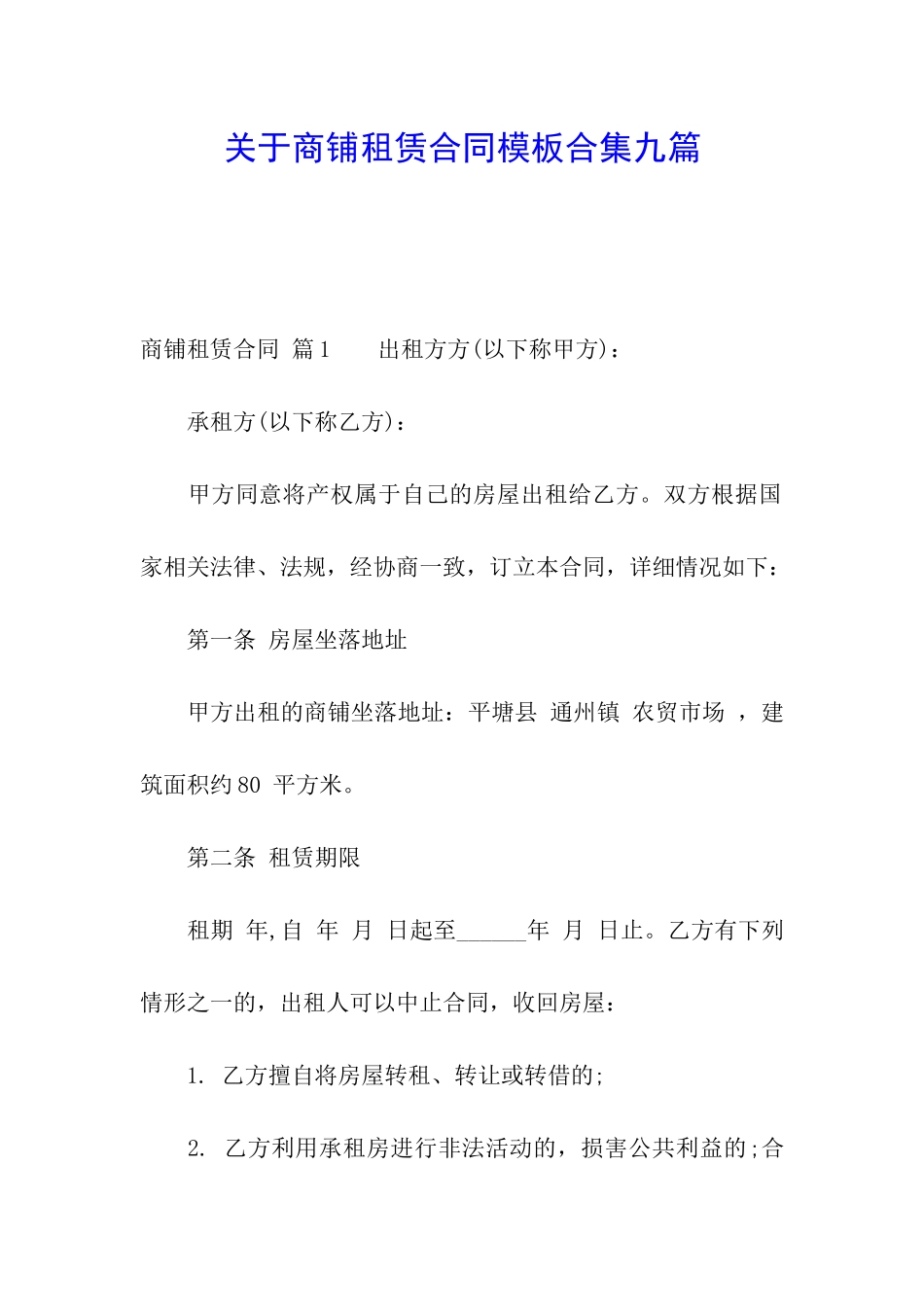 关于商铺租赁合同模板合集九篇

商铺租赁合同 篇1　　出租方方(以下称甲方)：

承租方(以下称乙方)：

甲方同意将产权属于自己的房屋出租给乙方。双方根据国家相关法律、法规，经协商一致，订立本合同，详细情况如下：

第一条 房屋坐落地址

甲方出租的商铺坐落地址：平塘县 通州镇 农贸市场 ，建筑面积约80 平方米。

第二条 租赁期限

租期 年,自 年 月 日起至______年 月 日止。乙方有下列情形之一的，出租人可以中止合同，收回房屋：

1. 乙方擅自将房屋转租、转让或转借的;

2. 乙方利用承租房进行非法活动的，损害公共利益的;合